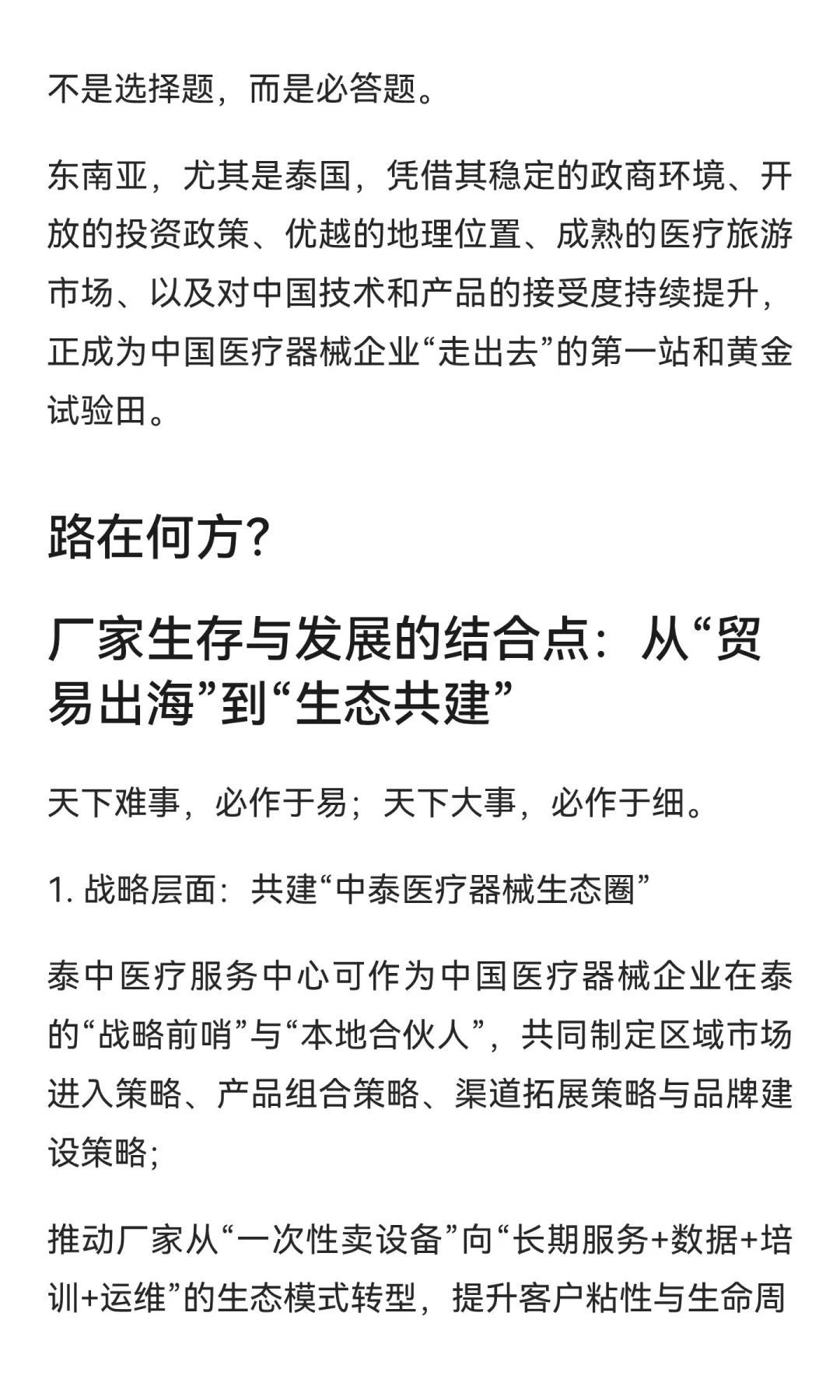 不是选择题，而是必答题。

东南亚，尤其是泰国，凭借其稳定的政商环境、开放的投资政策、优越的地理位置、成熟的医疗旅游市场、以及对中国技术和产品的接受度持续提升，正成为中国医疗器械企业“走出去”的第一站和黄金试验田。

路在何方?

厂家生存与发展的结合点：从“贸易出海”到“生态共建”

天下难事，必作于易；天下大事，必作于细。

1. 战略层面：共建“中泰医疗器械生态圈”

泰中医疗服务中心可作为中国医疗器械企业在泰的“战略前哨”与“本地合伙人”，共同制定区域市场进入策略、产品组合策略、渠道拓展策略与品牌建设策略；

推动厂家从“一次性卖设备”向“长期服务+数据+培训+运维”的生态模式转型，提升客户粘性与生命周